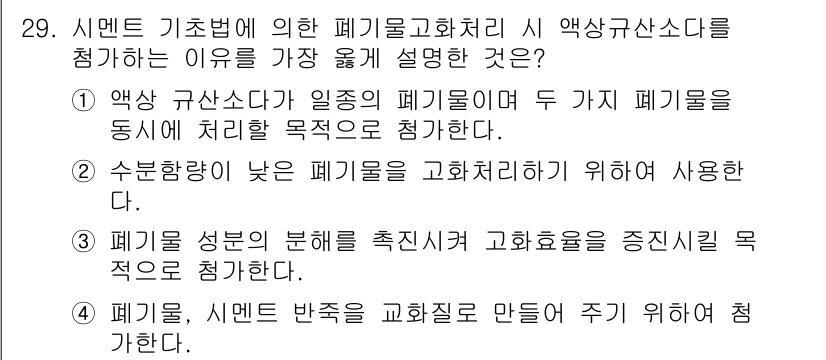 29. 시멘트 기초법에 의한 폐기물고화처리 시 액상규산소다를 첨가하는 이유를 가장 옳게 설명한 것은?

① 액상 규산소다가 일종의 폐기물이며 두 가지 폐기물을 동시에 처리할 목적으로 첨가한다.

② 수분함량이 낮은 폐기물을 고화처리하기 위하여 사용한다.

③ 폐기물 성분의 분해를 촉진시켜 고화효율을 증진시킬 목적으로 첨가한다.

④ 폐기물, 시멘트 반죽을 교화질로 만들어 주기 위하여 첨가한다.